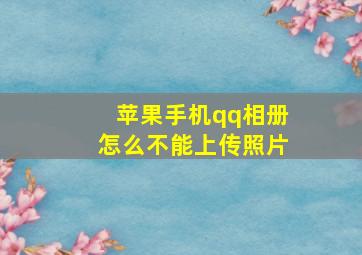 苹果手机qq相册
怎么不能上传照片